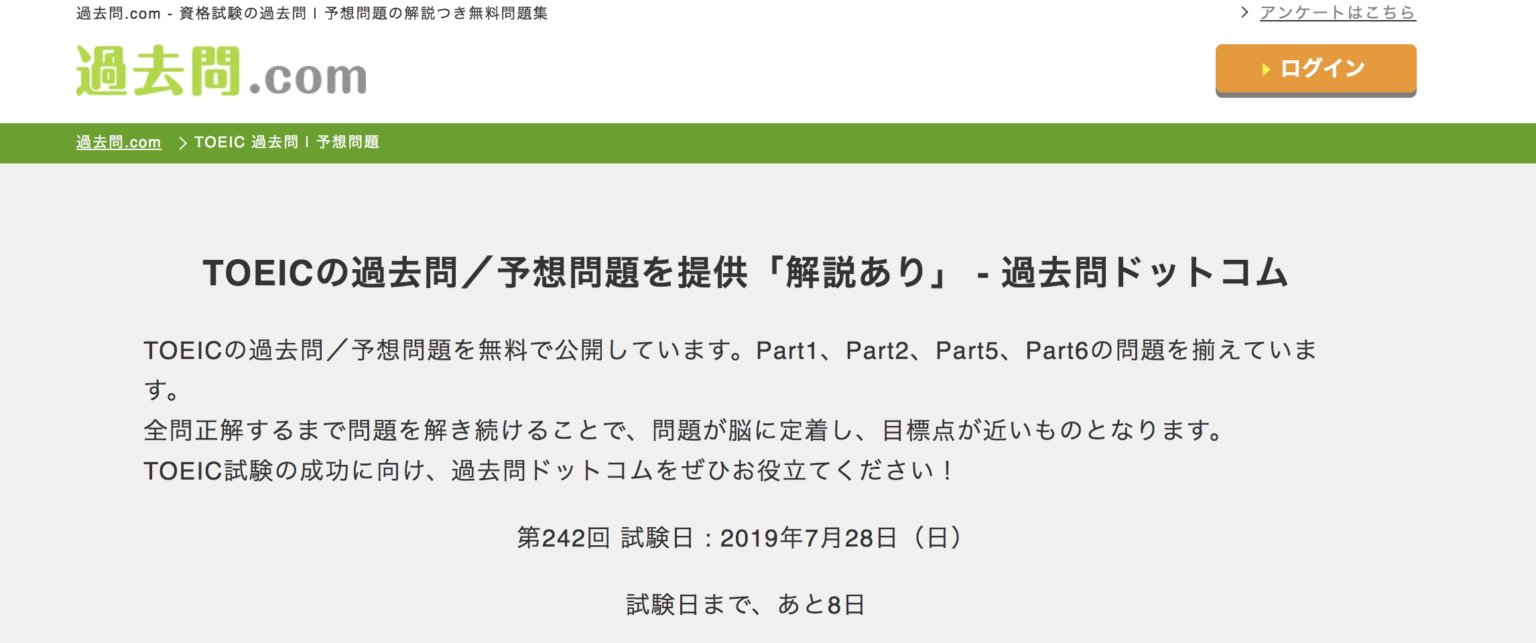 過去問.com - 資格試験の過去問 | 予想問題の解説つき無料問題集

アンケートはこちら

過去問.com

ログイン

過去問.com > TOEIC 過去問 | 予想問題

TOEICの過去問／予想問題を提供「解説あり」 - 過去問ドットコム

TOEICの過去問／予想問題を無料で公開しています。Part1、Part2、Part5、Part6の問題を揃えています。
全問正解するまで問題を解き続けることで、問題が脳に定着し、目標点が近いものとなります。
TOEIC試験の成功に向け、過去問ドットコムをぜひお役立てください！

第242回 試験日：2019年7月28日（日）

試験日まで、あと8日